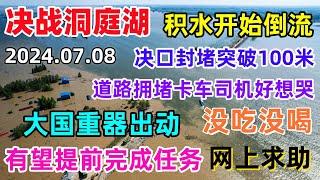 决战洞庭湖
积水开始倒流
2024.07.08
决口封堵突破100米
道路拥堵卡车司机好想哭
大国重器出动
没吃没喝
有望提前完成任务
网上求助